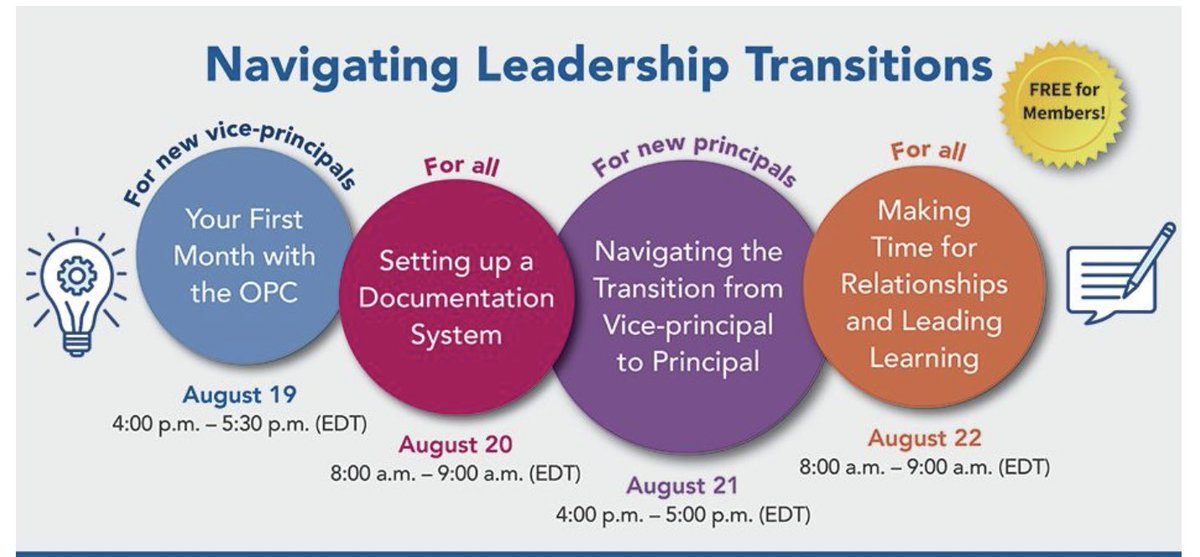 Navigating Leadership Transitions

FREE for Members!

For new vice-principals
Your First Month with the OPC
August 19
4:00 p.m. – 5:30 p.m. (EDT)

For all
Setting up a Documentation System
August 20
8:00 a.m. – 9:00 a.m. (EDT)

For new principals
Navigating the Transition from Vice-principal to Principal
August 21
4:00 p.m. – 5:00 p.m. (EDT)

For all
Making Time for Relationships and Leading Learning
August 22
8:00 a.m. – 9:00 a.m. (EDT)